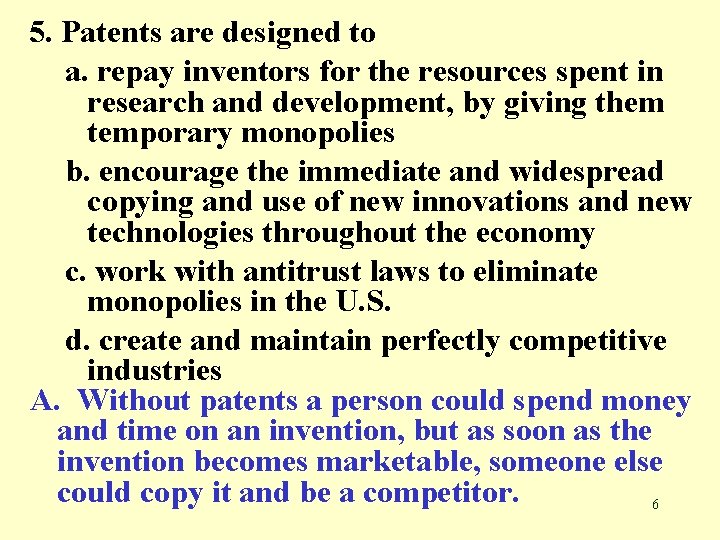 5. Patents are designed to

a. repay inventors for the resources spent in research and development, by giving them temporary monopolies

b. encourage the immediate and widespread copying and use of new innovations and new technologies throughout the economy

c. work with antitrust laws to eliminate monopolies in the U.S.

d. create and maintain perfectly competitive industries

A. Without patents a person could spend money and time on an invention, but as soon as the invention becomes marketable, someone else could copy it and be a competitor.

6